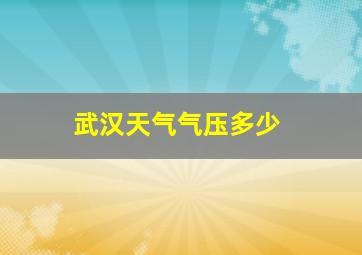 武汉天气气压多少